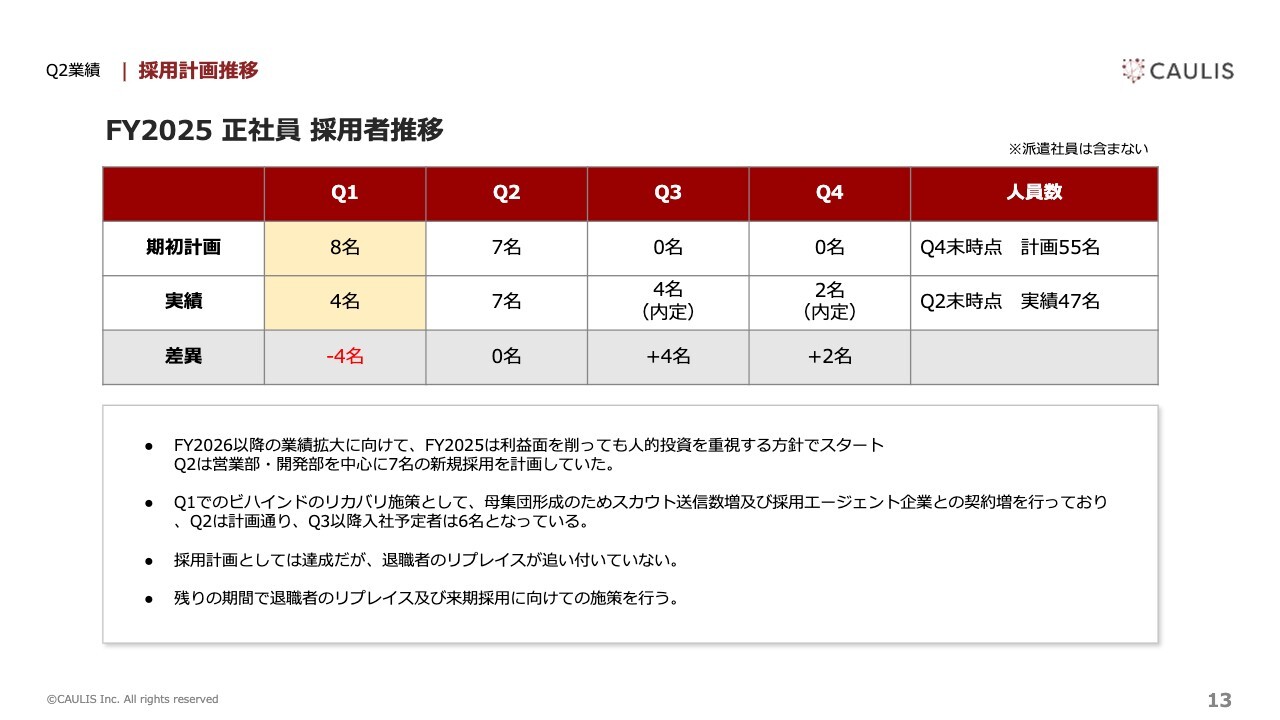 Q2業績 | 採用計画推移

CAULIS

FY2025 正社員 採用者推移

※派遣社員は含まない

| | Q1 | Q2 | Q3 | Q4 | 人員数 |
|---|---|---|---|---|---|
| 期初計画 | 8名 | 7名 | 0名 | 0名 | Q4末時点　計画55名 |
| 実績 | 4名 | 7名 | 4名（内定） | 2名（内定） | Q2末時点　実績47名 |
| 差異 | -4名 | 0名 | +4名 | +2名 | |

● FY2026以降の業績拡大に向けて、FY2025は利益面を削っても人的投資を重視する方針でスタート Q2は営業部・開発部を中心に7名の新規採用を計画していた。

● Q1でのビハインドのリカバリ施策として、母集団形成のためスカウト送信数増及び採用エージェント企業との契約増を行っており、Q2は計画通り、Q3以降入社予定者は6名となっている。

● 採用計画としては達成だが、退職者のリプレイスが追い付いていない。

● 残りの期間で退職者のリプレイス及び来期採用に向けての施策を行う。

©CAULIS Inc. All rights reserved

13